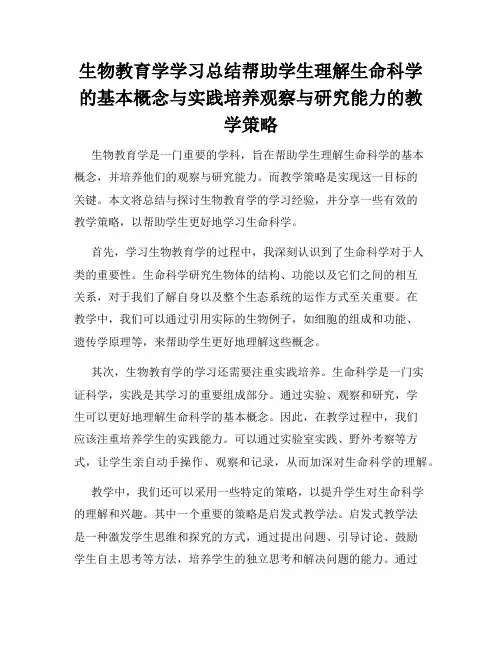 生物教育学学习总结帮助学生理解生命科学的基本概念与实践培养观察与研究能力的教学策略

生物教育学是一门重要的学科，旨在帮助学生理解生命科学的基本概念，并培养他们的观察与研究能力。而教学策略是实现这一目标的关键。本文将总结与探讨生物教育学的学习经验，并分享一些有效的教学策略，以帮助学生更好地学习生命科学。

首先，学习生物教育学的过程中，我深刻认识到了生命科学对于人类的重要性。生命科学研究生物体的结构、功能以及它们之间的相互关系，对于我们了解自身以及整个生态系统的运作方式至关重要。在教学中，我们可以通过引用实际的生物例子，如细胞的组成和功能、遗传学原理等，来帮助学生更好地理解这些概念。

其次，生物教育学的学习还需要注重实践培养。生命科学是一门实证科学，实践是其学习的重要组成部分。通过实验、观察和研究，学生可以更好地理解生命科学的基本概念。因此，在教学过程中，我们应该注重培养学生的实践能力。可以通过实验室实践、野外考察等方式，让学生亲自动手操作、观察和记录，从而加深对生命科学的理解。

教学中，我们还可以采用一些特定的策略，以提升学生对生命科学的理解和兴趣。其中一个重要的策略是启发式教学法。启发式教学法是一种激发学生思维和探究的方式，通过提出问题、引导讨论、鼓励学生自主思考等方法，培养学生的独立思考和解决问题的能力。通过